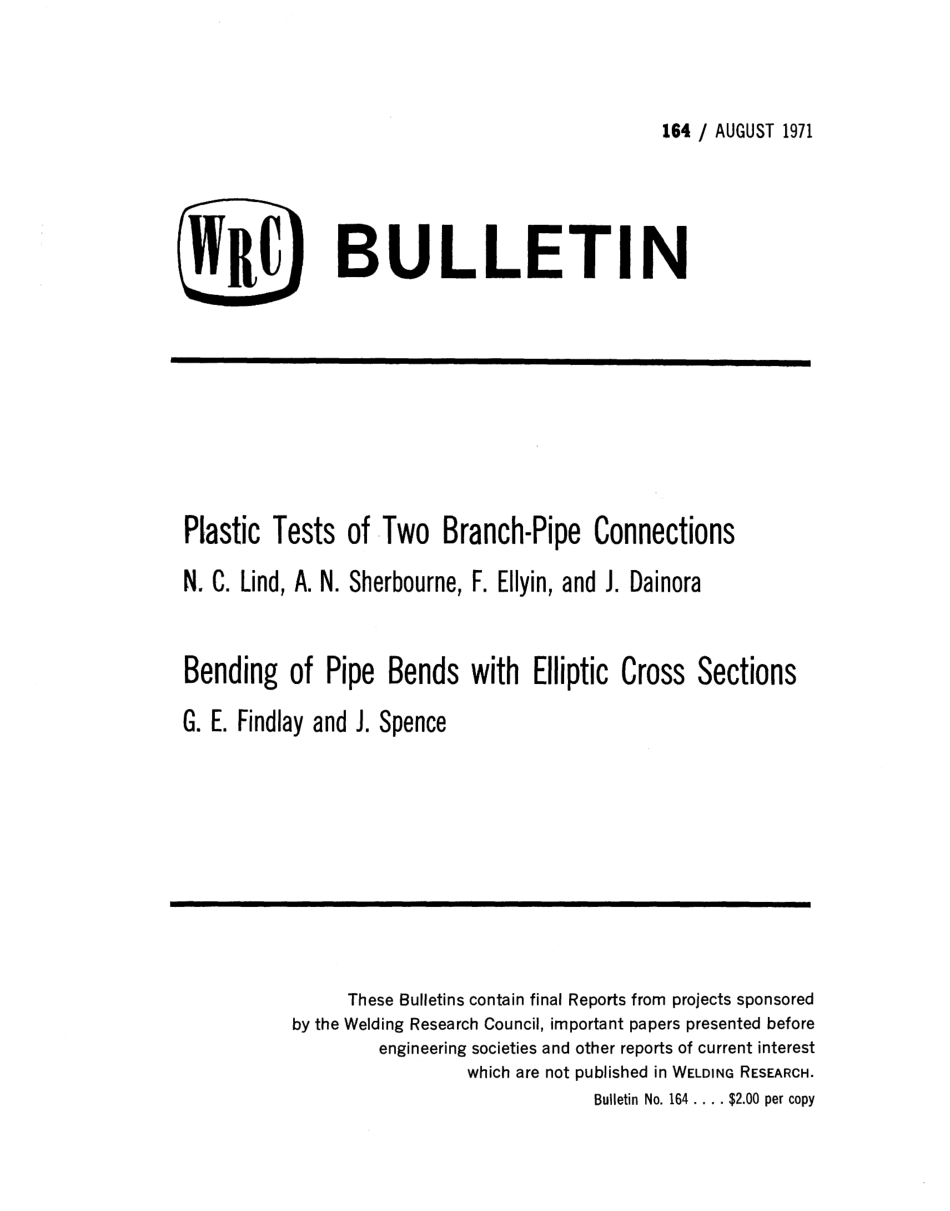 164 / AUGUST 1971

WRC BULLETIN

Plastic Tests of Two Branch-Pipe Connections
N. C. Lind, A. N. Sherbourne, F. Ellyin, and J. Dainora

Bending of Pipe Bends with Elliptic Cross Sections
G. E. Findlay and J. Spence

These Bulletins contain final Reports from projects sponsored by the Welding Research Council, important papers presented before engineering societies and other reports of current interest which are not published in WELDING RESEARCH.
Bulletin No. 164 . . . . $2.00 per copy